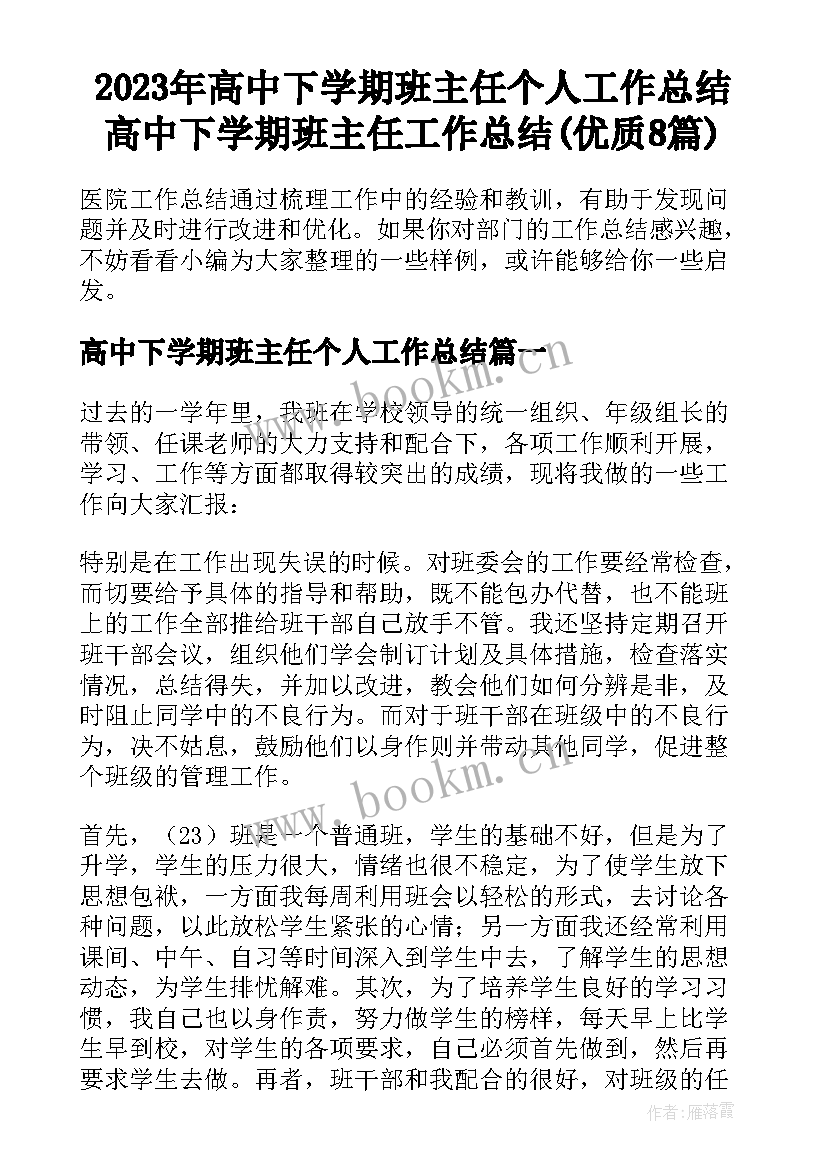 2023年高中下学期班主任个人工作总结 高中下学期班主任工作总结(优质8篇)

医院工作总结通过梳理工作中的经验和教训，有助于发现问题并及时进行改进和优化。如果你对部门的工作总结感兴趣，不妨看看小编为大家整理的一些样例，或许能够给你一些启发。

高中下学期班主任个人工作总结篇一

过去的一学年里，我班在学校领导的统一组织、年级组长的带领、任课老师的大力支持和配合下，各项工作顺利开展，学习、工作等方面都取得较突出的成绩，现将我做的一些工作向大家汇报：

特别是在工作出现失误的时候。对班委会的工作要经常检查，而切要给予具体的指导和帮助，既不能包办代替，也不能班上的工作全部推给班干部自己放手不管。我还坚持定期召开班干部会议，组织他们学会制订计划及具体措施，检查落实情况，总结得失，并加以改进，教会他们如何分辨是非，及时阻止同学中的不良行为。而对于班干部在班级中的不良行为，决不姑息，鼓励他们以身作则并带动其他同学，促进整个班级的管理工作。

首先，（23）班是一个普通班，学生的基础不好，但是为了升学，学生的压力很大，情绪也很不稳定，为了使学生放下思想包袱，一方面我每周利用班会以轻松的形式，去讨论各种问题，以此放松学生紧张的心情；另一方面我还经常利用课间、中午、自习等时间深入到学生中去，了解学生的思想动态，为学生排忧解难。其次，为了培养学生良好的学习习惯，我自己也以身作责，努力做学生的榜样，每天早上比学生早到校，对学生的各项要求，自己必须首先做到，然后再要求学生去做。再者，班干部和我配合的很好，对班级的任

www.bookm.cn

www.bookm.cn

作者：雁落霞